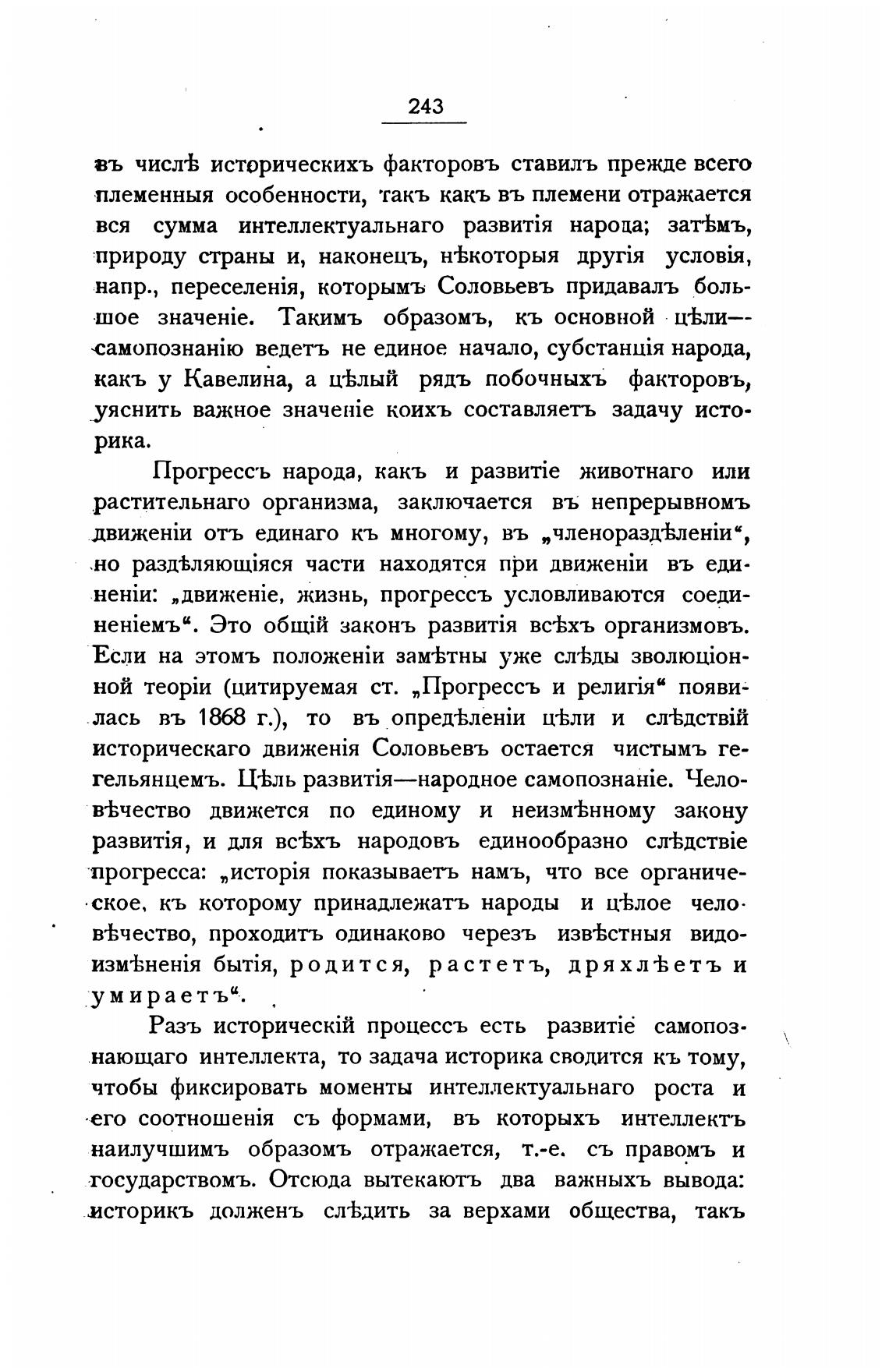 243

въ числѣ историческихъ факторовъ ставилъ прежде всего племенныя особенности, такъ какъ въ племени отражается вся сумма интеллектуальнаго развитія народа; затѣмъ, природу страны и, наконецъ, нѣкоторыя другія условія, напр., переселенія, которымъ Соловьевъ придавалъ большое значеніе. Такимъ образомъ, къ основной цѣли—самопознанію ведетъ не единое начало, субстанція народа, какъ у Кавелина, а цѣлый рядъ побочныхъ факторовъ, уяснить важное значеніе коихъ составляетъ задачу историка.

Прогрессъ народа, какъ и развитіе животнаго или растительнаго организма, заключается въ непрерывномъ движеніи отъ единаго къ многому, въ „членораздѣленіи“, но раздѣляющіяся части находятся при движеніи въ единеніи: „движеніе, жизнь, прогрессъ условливаются соединеніемъ“. Это общій законъ развитія всѣхъ организмовъ. Если на этомъ положеніи замѣтны уже слѣды эволюціонной теоріи (цитируемая ст. „Прогрессъ и религія“ появилась въ 1868 г.), то въ опредѣленіи цѣли и слѣдствій историческаго движенія Соловьевъ остается чистымъ гегельянцемъ. Цѣль развитія—народное самопознаніе. Человѣчество движется по единому и неизмѣнному закону развитія, и для всѣхъ народовъ единообразно слѣдствіе прогресса: „исторія показываетъ намъ, что все органическое, къ которому принадлежатъ народы и цѣлое человѣчество, проходитъ одинаково черезъ извѣстныя видоизмѣненія бытія, родится, растетъ, дряхлѣетъ и умираетъ“.

Разъ историческій процессъ есть развитіе самопознающаго интеллекта, то задача историка сводится къ тому, чтобы фиксировать моменты интеллектуальнаго роста и его соотношенія съ формами, въ которыхъ интеллектъ наилучшимъ образомъ отражается, т.-е. съ правомъ и государствомъ. Отсюда вытекаютъ два важныхъ вывода: историкъ долженъ слѣдить за верхами общества, такъ